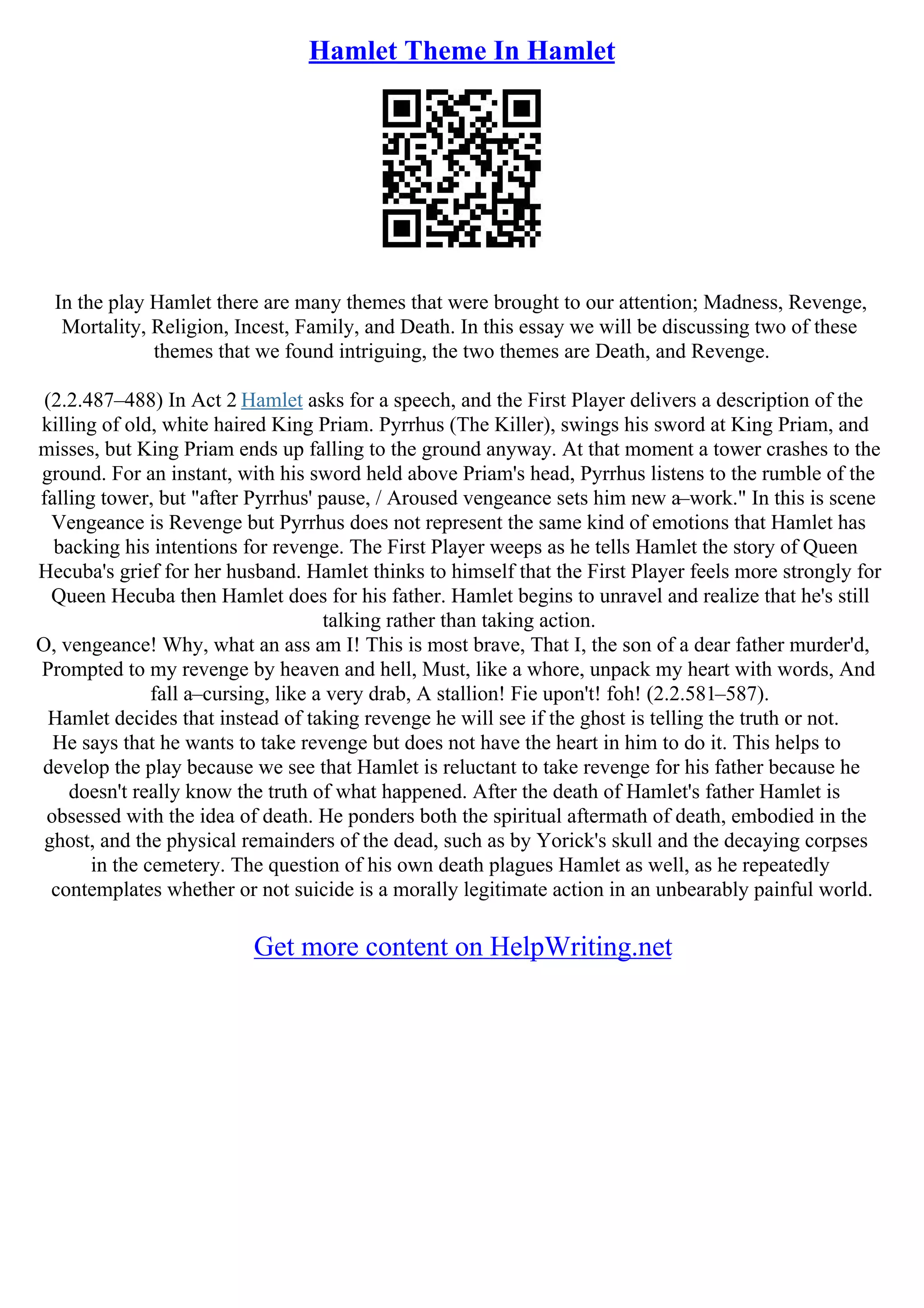 Hamlet Theme In Hamlet

In the play Hamlet there are many themes that were brought to our attention; Madness, Revenge, Mortality, Religion, Incest, Family, and Death. In this essay we will be discussing two of these themes that we found intriguing, the two themes are Death, and Revenge.

(2.2.487–488) In Act 2 Hamlet asks for a speech, and the First Player delivers a description of the killing of old, white haired King Priam. Pyrrhus (The Killer), swings his sword at King Priam, and misses, but King Priam ends up falling to the ground anyway. At that moment a tower crashes to the ground. For an instant, with his sword held above Priam's head, Pyrrhus listens to the rumble of the falling tower, but "after Pyrrhus' pause, / Aroused vengeance sets him new a–work." In this is scene Vengeance is Revenge but Pyrrhus does not represent the same kind of emotions that Hamlet has backing his intentions for revenge. The First Player weeps as he tells Hamlet the story of Queen Hecuba's grief for her husband. Hamlet thinks to himself that the First Player feels more strongly for Queen Hecuba then Hamlet does for his father. Hamlet begins to unravel and realize that he's still talking rather than taking action.
O, vengeance! Why, what an ass am I! This is most brave, That I, the son of a dear father murder'd, Prompted to my revenge by heaven and hell, Must, like a whore, unpack my heart with words, And fall a–cursing, like a very drab, A stallion! Fie upon't! foh! (2.2.581–587).
Hamlet decides that instead of taking revenge he will see if the ghost is telling the truth or not. He says that he wants to take revenge but does not have the heart in him to do it. This helps to develop the play because we see that Hamlet is reluctant to take revenge for his father because he doesn't really know the truth of what happened. After the death of Hamlet's father Hamlet is obsessed with the idea of death. He ponders both the spiritual aftermath of death, embodied in the ghost, and the physical remainders of the dead, such as by Yorick's skull and the decaying corpses in the cemetery. The question of his own death plagues Hamlet as well, as he repeatedly contemplates whether or not suicide is a morally legitimate action in an unbearably painful world.

Get more content on HelpWriting.net